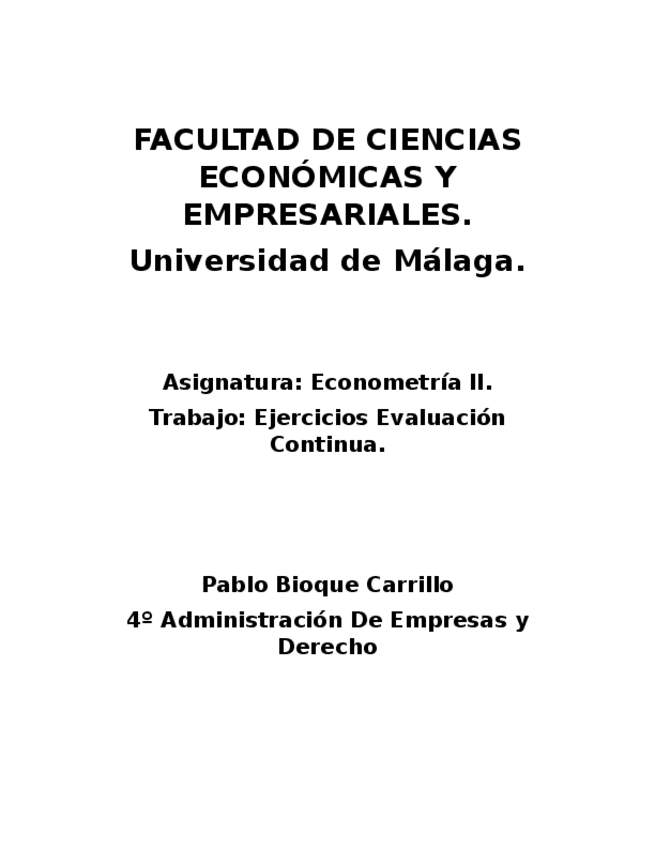 FACULTAD DE CIENCIAS ECONÓMICAS Y EMPRESARIALES.

Universidad de Málaga.

Asignatura: Econometría II.

Trabajo: Ejercicios Evaluación Continua.

Pablo Bioque Carrillo

4º Administración De Empresas y Derecho